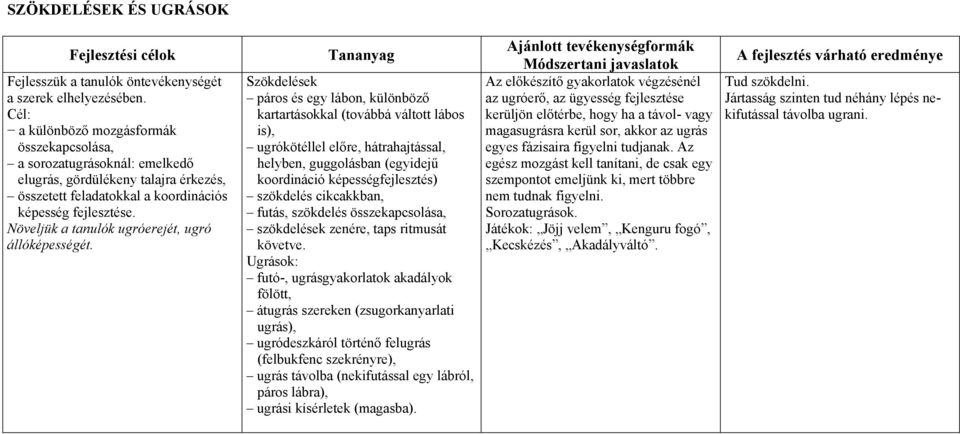 SZÖKDELÉSEK ÉS UGRÁSOK

| Fejlesztési célok | Tananyag | Ajánlott tevékenységformák Módszertani javaslatok | A fejlesztés várható eredménye |
|---|---|---|---|
| Fejlesszük a tanulók öntevékenységét a szerek elhelyezésében. Cél: − a különböző mozgásformák összekapcsolása, − a sorozatugrásoknál: emelkedő elugrás, gördülékeny talajra érkezés, − összetett feladatokkal a koordinációs képesség fejlesztése. Növeljük a tanulók ugróerejét, ugró állóképességét. | Szökdelések − páros és egy lábon, különböző kartartásokkal (továbbá váltott lábos is), − ugrókötéllel előre, hátrahajtással, helyben, guggolásban (egyidejű koordináció képességfejlesztés) − szökdelés cikcakkban, − futás, szökdelés összekapcsolása, − szökdelések zenére, taps ritmusát követve. Ugrások: − futó-, ugrásgyakorlatok akadályok fölött, − átugrás szereken (zsugorkanyarlati ugrás), − ugródeszkáról történő felugrás (felbukfenc szekrényre), − ugrás távolba (nekifutással egy lábról, páros lábra), − ugrási kísérletek (magasba). | Az előkészítő gyakorlatok végzésénél az ugróerő, az ügyesség fejlesztése kerüljön előtérbe, hogy ha a távol- vagy magasugrásra kerül sor, akkor az ugrás egyes fázisaira figyelni tudjanak. Az egész mozgást kell tanítani, de csak egy szempontot emeljünk ki, mert többre nem tudnak figyelni. Sorozatugrások. Játékok: „Jöjj velem”, „Kenguru fogó”, „Kecskézés”, „Akadályváltó”. | Tud szökdelni. Jártasság szinten tud néhány lépés nekifutással távolba ugrani. |